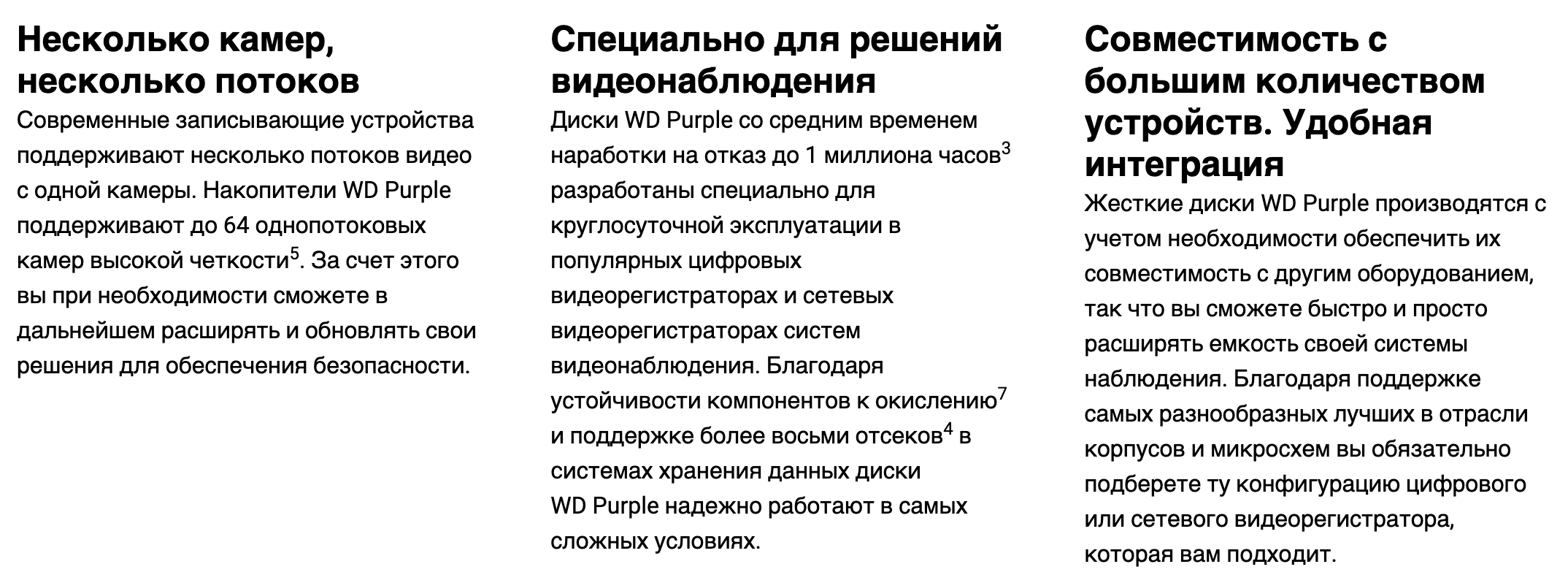 Несколько камер, несколько потоков

Современные записывающие устройства поддерживают несколько потоков видео с одной камеры. Накопители WD Purple поддерживают до 64 однопотоковых камер высокой четкости$^5$. За счет этого вы при необходимости сможете в дальнейшем расширять и обновлять свои решения для обеспечения безопасности.

Специально для решений видеонаблюдения

Диски WD Purple со средним временем наработки на отказ до 1 миллиона часов$^3$ разработаны специально для круглосуточной эксплуатации в популярных цифровых видеорегистраторах и сетевых видеорегистраторах систем видеонаблюдения. Благодаря устойчивости компонентов к окислению$^7$ и поддержке более восьми отсеков$^4$ в системах хранения данных диски WD Purple надежно работают в самых сложных условиях.

Совместимость с большим количеством устройств. Удобная интеграция

Жесткие диски WD Purple производятся с учетом необходимости обеспечить их совместимость с другим оборудованием, так что вы сможете быстро и просто расширять емкость своей системы наблюдения. Благодаря поддержке самых разнообразных лучших в отрасли корпусов и микросхем вы обязательно подберете ту конфигурацию цифрового или сетевого видеорегистратора, которая вам подходит.